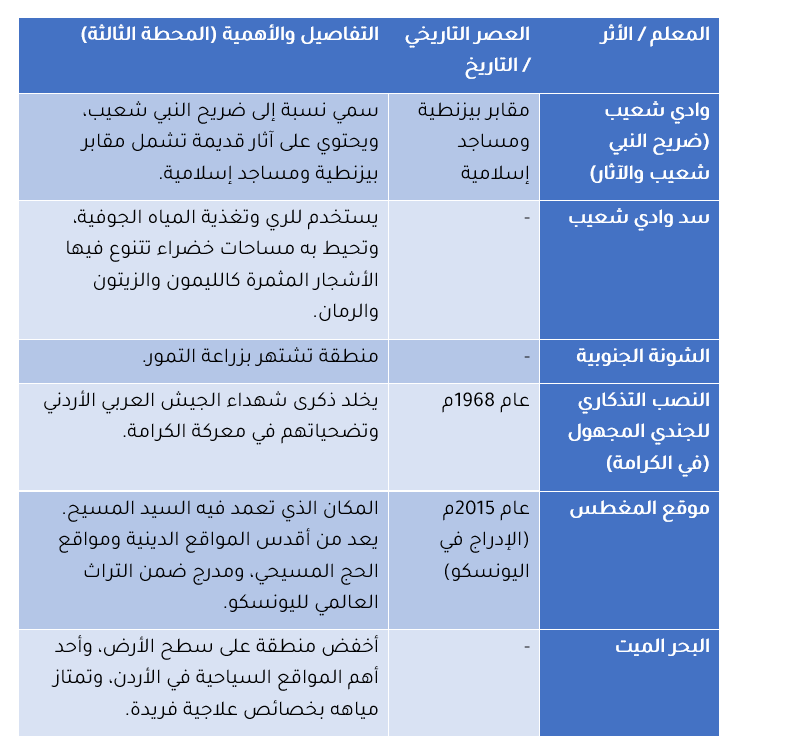 | المعلم / الأثر | العصر التاريخي / التاريخ | التفاصيل والأهمية (المحطة الثالثة) |
|---|---|---|
| وادي شعيب (ضريح النبي شعيب والآثار) | مقابر بيزنطية ومساجد إسلامية | سمي نسبة إلى ضريح النبي شعيب، ويحتوي على آثار قديمة تشمل مقابر بيزنطية ومساجد إسلامية. |
| سد وادي شعيب | - | يستخدم للري وتغذية المياه الجوفية، وتحيط به مساحات خضراء تتنوع فيها الأشجار المثمرة كالليمون والزيتون والرمان. |
| الشونة الجنوبية | - | منطقة تشتهر بزراعة التمور. |
| النصب التذكاري للجندي المجهول (في الكرامة) | عام 1968م | يخلد ذكرى شهداء الجيش العربي الأردني وتضحياتهم في معركة الكرامة. |
| موقع المغطس | عام 2015م (الإدراج في اليونسكو) | المكان الذي تعمد فيه السيد المسيح. يعد من أقدس المواقع الدينية ومواقع الحج المسيحي، ومدرج ضمن التراث العالمي لليونسكو. |
| البحر الميت | - | أخفض منطقة على سطح الأرض، وأحد أهم المواقع السياحية في الأردن، وتمتاز مياهه بخصائص علاجية فريدة. |